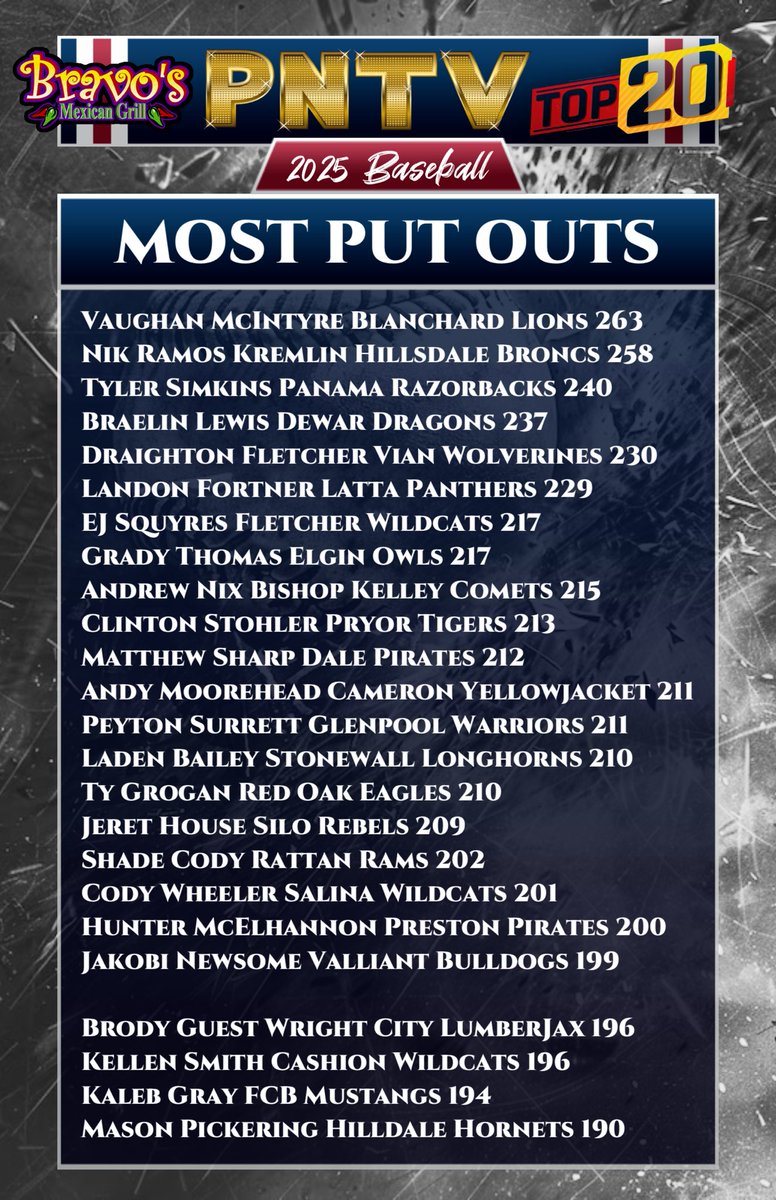 Bravo's
Mexican Grill

PNTV

TOP 20

2025 Baseball

MOST PUT OUTS

Vaughan McIntyre Blanchard Lions 263
Nik Ramos Kremlin Hillsdale Broncs 258
Tyler Simkins Panama Razorbacks 240
Braelin Lewis Dewar Dragons 237
Draighton Fletcher Vian Wolverines 230
Landon Fortner Latta Panthers 229
EJ Squyres Fletcher Wildcats 217
Grady Thomas Elgin Owls 217
Andrew Nix Bishop Kelley Comets 215
Clinton Stohler Pryor Tigers 213
Matthew Sharp Dale Pirates 212
Andy Moorehead Cameron Yellowjacket 211
Peyton Surrett Glenpool Warriors 211
Laden Bailey Stonewall Longhorns 210
Ty Grogan Red Oak Eagles 210
Jeret House Silo Rebels 209
Shade Cody Rattan Rams 202
Cody Wheeler Salina Wildcats 201
Hunter McElhannon Preston Pirates 200
Jakobi Newsome Valliant Bulldogs 199

Brody Guest Wright City LumberJax 196
Kellen Smith Cashion Wildcats 196
Kaleb Gray FCB Mustangs 194
Mason Pickering Hilldale Hornets 190